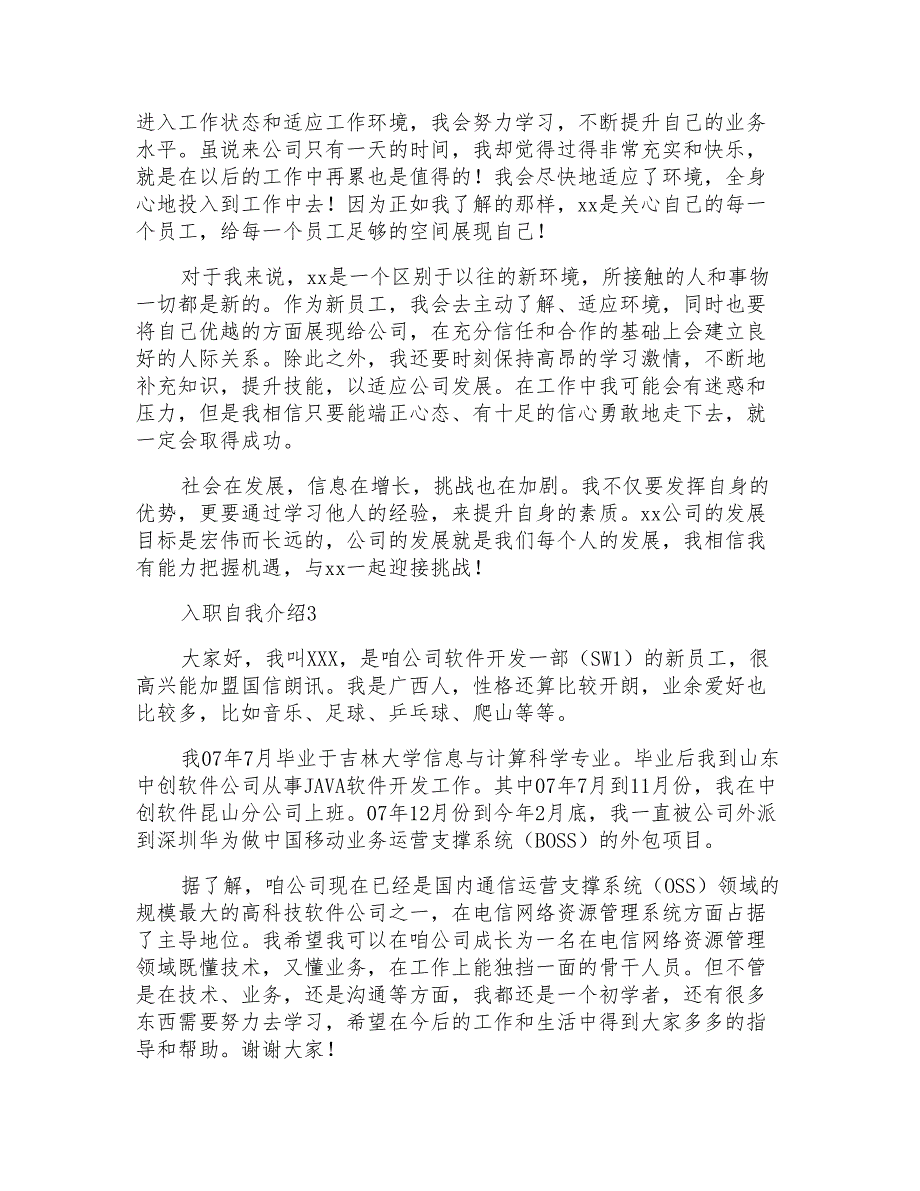 进入工作状态和适应工作环境，我会努力学习，不断提升自己的业务水平。虽说来公司只有一天的时间，我却觉得过得非常充实和快乐，就是在以后的工作中再累也是值得的！我会尽快地适应了环境，全身心地投入到工作中去！因为正如我了解的那样，xx是关心自己的每一个员工，给每一个员工足够的空间展现自己！

对于我来说，xx是一个区别于以往的新环境，所接触的人和事物一切都是新的。作为新员工，我会去主动了解、适应环境，同时也要将自己优越的方面展现给公司，在充分信任和合作的基础上会建立良好的人际关系。除此之外，我还要时刻保持高昂的学习激情，不断地补充知识，提升技能，以适应公司发展。在工作中我可能会有迷惑和压力，但是我相信只要能端正心态、有十足的信心勇敢地走下去，就一定会取得成功。

社会在发展，信息在增长，挑战也在加剧。我不仅要发挥自身的优势，更要通过学习他人的经验，来提升自身的素质。xx公司的发展目标是宏伟而长远的，公司的发展就是我们每个人的发展，我相信我有能力把握机遇，与xx一起迎接挑战！

入职自我介绍3

大家好，我叫XXX，是咱公司软件开发一部（SW1）的新员工，很高兴能加盟国信朗讯。我是广西人，性格还算比较开朗，业余爱好也比较多，比如音乐、足球、乒乓球、爬山等等。

我07年7月毕业于吉林大学信息与计算科学专业。毕业后我到山东中创软件公司从事JAVA软件开发工作。其中07年7月到11月份，我在中创软件昆山分公司上班。07年12月份到今年2月底，我一直被公司外派到深圳华为做中国移动业务运营支撑系统（BOSS）的外包项目。

据了解，咱公司现在已经是国内通信运营支撑系统（OSS）领域的规模最大的高科技软件公司之一，在电信网络资源管理系统方面占据了主导地位。我希望我可以在咱公司成长为一名在电信网络资源管理领域既懂技术，又懂业务，在工作上能独挡一面的骨干人员。但不管是在技术、业务，还是沟通等方面，我都还是一个初学者，还有很多东西需要努力去学习，希望在今后的工作和生活中得到大家多多的指导和帮助。谢谢大家！